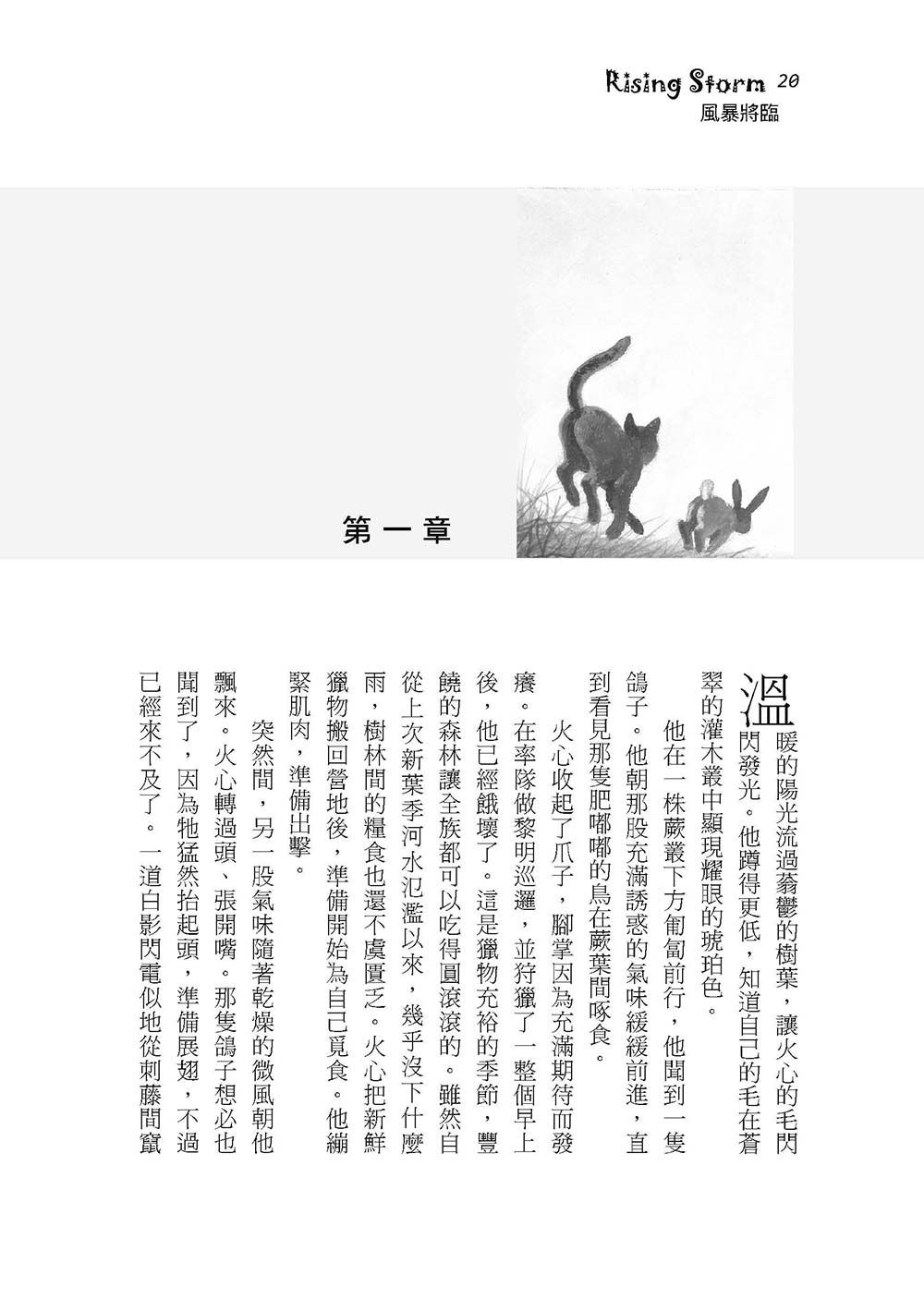 Rising Storm 20
風暴將臨

第一章

溫暖的陽光流過蓊鬱的樹葉，讓火心的毛閃閃發光。他蹲得更低，知道自己的毛在蒼翠的灌木叢中顯現耀眼的琥珀色。

他在一株蕨叢下方匍匐前行，他聞到一隻鴿子。他朝那股充滿誘惑的氣味緩緩前進，直到看見那隻肥嘟嘟的鳥在蕨葉間啄食。

火心收起了爪子，腳掌因為充滿期待而發癢。在率隊做黎明巡邏，並狩獵了一整個早上後，他已經餓壞了。這是獵物充裕的季節，豐饒的森林讓全族都可以吃得圓滾滾的。雖然自從上次新葉季河水氾濫以來，幾乎沒下什麼雨，樹林間的糧食也還不虞匱乏。火心把新鮮獵物搬回營地後，準備開始為自己覓食。他繃緊肌肉，準備出擊。

突然間，另一股氣味隨著乾燥的微風朝他飄來。火心轉過頭、張開嘴。那隻鴿子想必也聞到了，因為牠猛然抬起頭，準備展翅，不過已經來不及了。一道白影閃電似地從刺藤間竄